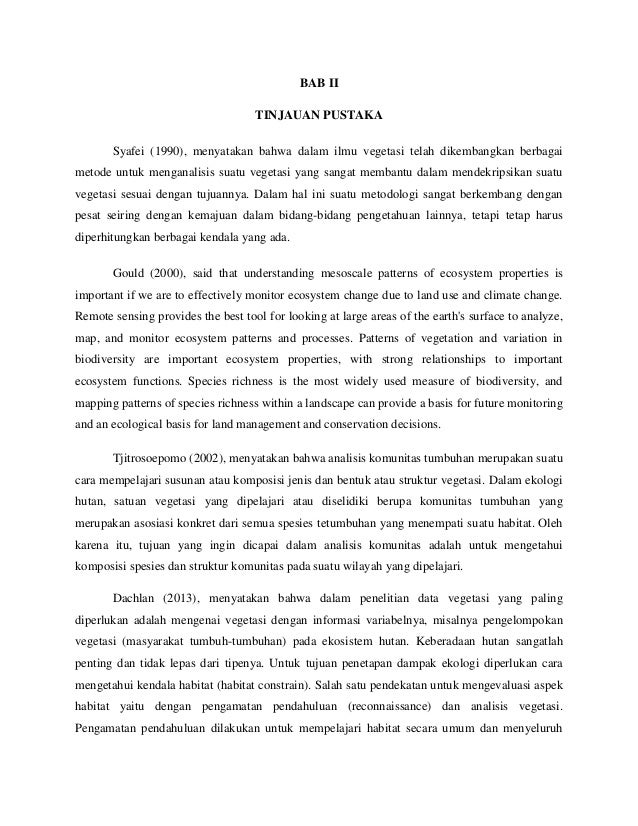 BAB II

TINJAUAN PUSTAKA

Syafei (1990), menyatakan bahwa dalam ilmu vegetasi telah dikembangkan berbagai metode untuk menganalisis suatu vegetasi yang sangat membantu dalam mendekripsikan suatu vegetasi sesuai dengan tujuannya. Dalam hal ini suatu metodologi sangat berkembang dengan pesat seiring dengan kemajuan dalam bidang-bidang pengetahuan lainnya, tetapi tetap harus diperhitungkan berbagai kendala yang ada.

Gould (2000), said that understanding mesoscale patterns of ecosystem properties is important if we are to effectively monitor ecosystem change due to land use and climate change. Remote sensing provides the best tool for looking at large areas of the earth's surface to analyze, map, and monitor ecosystem patterns and processes. Patterns of vegetation and variation in biodiversity are important ecosystem properties, with strong relationships to important ecosystem functions. Species richness is the most widely used measure of biodiversity, and mapping patterns of species richness within a landscape can provide a basis for future monitoring and an ecological basis for land management and conservation decisions.

Tjitrosoepomo (2002), menyatakan bahwa analisis komunitas tumbuhan merupakan suatu cara mempelajari susunan atau komposisi jenis dan bentuk atau struktur vegetasi. Dalam ekologi hutan, satuan vegetasi yang dipelajari atau diselidiki berupa komunitas tumbuhan yang merupakan asosiasi konkret dari semua spesies tetumbuhan yang menempati suatu habitat. Oleh karena itu, tujuan yang ingin dicapai dalam analisis komunitas adalah untuk mengetahui komposisi spesies dan struktur komunitas pada suatu wilayah yang dipelajari.

Dachlan (2013), menyatakan bahwa dalam penelitian data vegetasi yang paling diperlukan adalah mengenai vegetasi dengan informasi variabelnya, misalnya pengelompokan vegetasi (masyarakat tumbuh-tumbuhan) pada ekosistem hutan. Keberadaan hutan sangatlah penting dan tidak lepas dari tipenya. Untuk tujuan penetapan dampak ekologi diperlukan cara mengetahui kendala habitat (habitat constrain). Salah satu pendekatan untuk mengevaluasi aspek habitat yaitu dengan pengamatan pendahuluan (reconnaissance) dan analisis vegetasi. Pengamatan pendahuluan dilakukan untuk mempelajari habitat secara umum dan menyeluruh